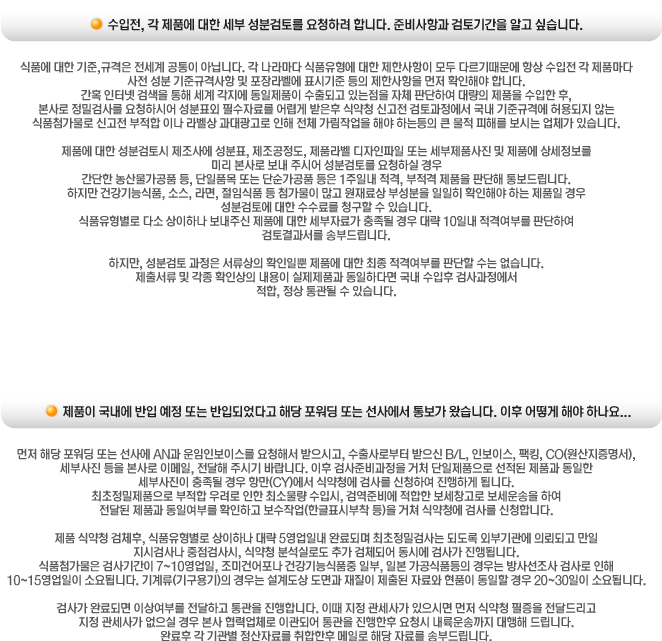 수입전, 각 제품에 대한 세부 성분검토를 요청하려 합니다. 준비사항과 검토기간을 알고 싶습니다.

식품에 대한 기준,규격은 전세계 공통이 아닙니다. 각 나라마다 식품유형에 대한 제한사항이 모두 다르기때문에 항상 수입전 각 제품마다 사전 성분 기준규격사항 및 포장라벨에 표시기준 등의 제한사항을 먼저 확인해야 합니다.
간혹 인터넷 검색을 통해 세계 각지에 동일제품이 수출되고 있는점을 자체 판단하여 대량의 제품을 수입한 후, 본사로 정밀검사를 요청하시어 성분표외 필수자료를 어렵게 받은후 식약청 신고전 검토과정에서 국내 기준규격에 허용되지 않는 식품첨가물로 신고전 부적합 이나 라벨상 과대광고로 인해 전체 가림작업을 해야 하는등의 큰 물적 피해를 보시는 업체가 있습니다.

제품에 대한 성분검토시 제조사에 성분표, 제조공정도, 제품라벨 디자인파일 또는 세부제품사진 및 제품에 상세정보를 미리 본사로 보내 주시어 성분검토를 요청하실 경우
간단한 농산물가공품 등, 단일품목 또는 단순가공품 등은 1주일내 적격, 부적격 제품을 판단해 통보드립니다.
하지만 건강기능식품, 소스, 라면, 절임식품 등 첨가물이 많고 원재료상 부성분을 일일히 확인해야 하는 제품일 경우 성분검토에 대한 수수료를 청구할 수 있습니다.
식품유형별로 다소 상이하나 보내주신 제품에 대한 세부자료가 충족될 경우 대략 10일내 적격여부를 판단하여 검토결과서를 송부드립니다.

하지만, 성분검토 과정은 서류상의 확인일뿐 제품에 대한 최종 적격여부를 판단할 수는 없습니다.
제출서류 및 각종 확인상의 내용이 실제제품과 동일하다면 국내 수입후 검사과정에서 적합, 정상 통관될 수 있습니다.

제품이 국내에 반입 예정 또는 반입되었다고 해당 포워딩 또는 선사에서 통보가 왔습니다. 이후 어떻게 해야 하나요...

먼저 해당 포워딩 또는 선사에 AN과 운임인보이스를 요청해서 받으시고, 수출사로부터 받으신 B/L, 인보이스, 팩킹, CO(원산지증명서), 세부사진 등을 본사로 이메일, 전달해 주시기 바랍니다. 이후 검사준비과정을 거쳐 단일제품으로 선적된 제품과 동일한 세부사진이 충족될 경우 항만(CY)에서 식약청에 검사를 신청하여 진행하게 됩니다.
최초정밀제품으로 부적합 우려로 인한 최소물량 수입시, 검역준비에 적합한 보세창고로 보세운송을 하여 전달된 제품과 동일여부를 확인하고 보수작업(한글표시부착 등)을 거쳐 식약청에 검사를 신청합니다.

제품 식약청 검체후, 식품유형별로 상이하나 대략 5영업일내 완료되며 최초정밀검사는 되도록 외부기관에 의뢰되고 만일 지시검사나 중점검사시, 식약청 분석실로도 추가 검체되어 동시에 검사가 진행됩니다.
식품첨가물은 검사기간이 7~10영업일, 조미건어포나 건강기능식품중 일부, 일본 가공식품등의 경우는 방사선조사 검사로 인해 10~15영업일이 소요됩니다. 기계류(기구용기)의 경우는 설계도상 도면과 재질이 제출된 자료와 현품이 동일할 경우 20~30일이 소요됩니다.

검사가 완료되면 이상여부를 전달하고 통관을 진행합니다. 이때 지정 관세사가 있으시면 먼저 식약청 필증을 전달드리고 지정 관세사가 없으실 경우 본사 협력업체로 이관되어 통관을 진행한후 요청시 내륙운송까지 대행해 드립니다.
완료후 각 기관별 정산자료를 취합한후 메일로 해당 자료를 송부드립니다.